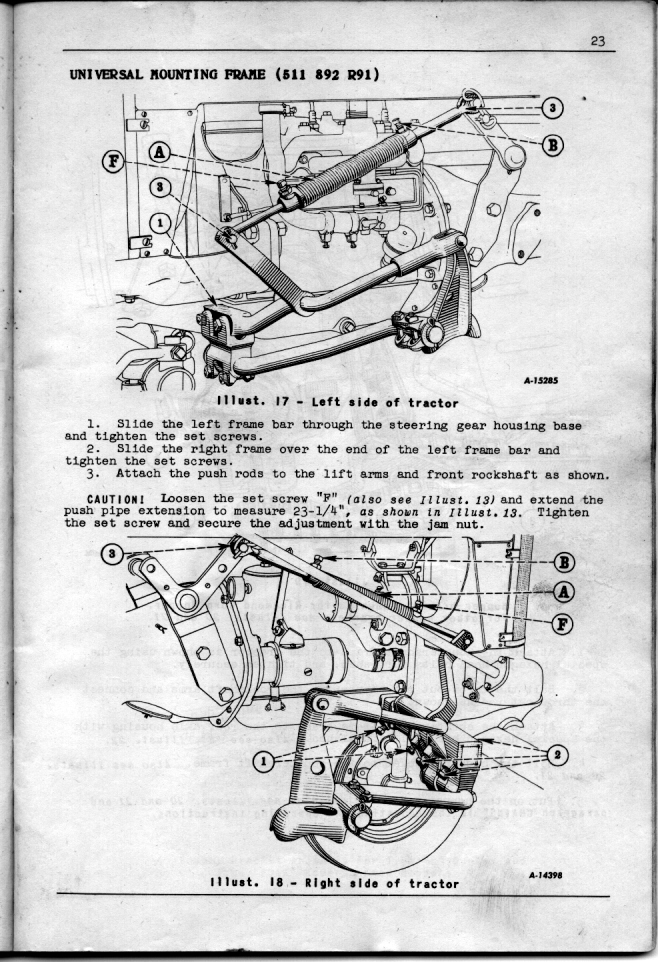 23

UNIVERSAL MOUNTING FRAME (511 892 R91)

3
B
A
F
3
1

A-15285

Illust. 17 - Left side of tractor

1. Slide the left frame bar through the steering gear housing base and tighten the set screws.
2. Slide the right frame over the end of the left frame bar and tighten the set screws.
3. Attach the push rods to the lift arms and front rockshaft as shown.

CAUTION! Loosen the set screw "F" (also see Illust. 13) and extend the push pipe extension to measure 23-1/4", as shown in Illust. 13. Tighten the set screw and secure the adjustment with the jam nut.

3
B
A
F
1
2

A-14398

Illust. 18 - Right side of tractor